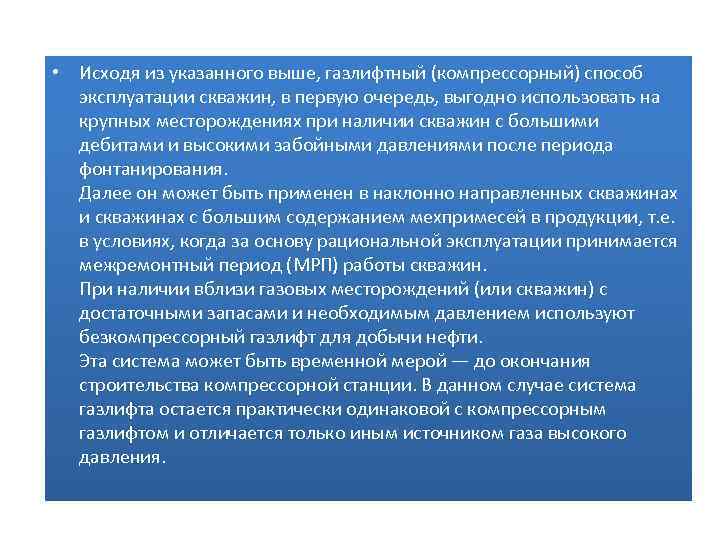 • Исходя из указанного выше, газлифтный (компрессорный) способ эксплуатации скважин, в первую очередь, выгодно использовать на крупных месторождениях при наличии скважин с большими дебитами и высокими забойными давлениями после периода фонтанирования.
Далее он может быть применен в наклонно направленных скважинах и скважинах с большим содержанием мехпримесей в продукции, т.е. в условиях, когда за основу рациональной эксплуатации принимается межремонтный период (МРП) работы скважин.
При наличии вблизи газовых месторождений (или скважин) с достаточными запасами и необходимым давлением используют безкомпрессорный газлифт для добычи нефти.
Эта система может быть временной мерой — до окончания строительства компрессорной станции. В данном случае система газлифта остается практически одинаковой с компрессорным газлифтом и отличается только иным источником газа высокого давления.